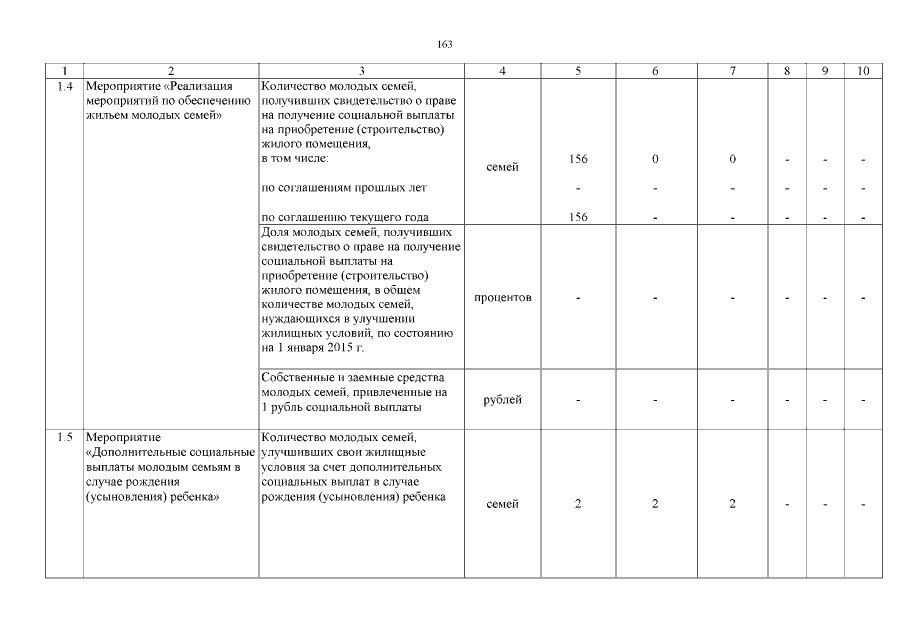 163

| 1 | 2 | 3 | 4 | 5 | 6 | 7 | 8 | 9 | 10 |
|---|---|---|---|---|---|---|---|---|---|
| 1.4 | Мероприятие «Реализация мероприятий по обеспечению жильем молодых семей» | Количество молодых семей, получивших свидетельство о праве на получение социальной выплаты на приобретение (строительство) жилого помещения, в том числе: | семей | 156 | 0 | 0 | - | - | - |
| | | по соглашениям прошлых лет | | - | - | - | - | - | - |
| | | по соглашению текущего года | | 156 | - | - | - | - | - |
| | | Доля молодых семей, получивших свидетельство о праве на получение социальной выплаты на приобретение (строительство) жилого помещения, в общем количестве молодых семей, нуждающихся в улучшении жилищных условий, по состоянию на 1 января 2015 г. | процентов | - | - | - | - | - | - |
| | | Собственные и заемные средства молодых семей, привлеченные на 1 рубль социальной выплаты | рублей | - | - | - | - | - | - |
| 1.5 | Мероприятие «Дополнительные социальные выплаты молодым семьям в случае рождения (усыновления) ребенка» | Количество молодых семей, улучшивших свои жилищные условия за счет дополнительных социальных выплат в случае рождения (усыновления) ребенка | семей | 2 | 2 | 2 | - | - | - |